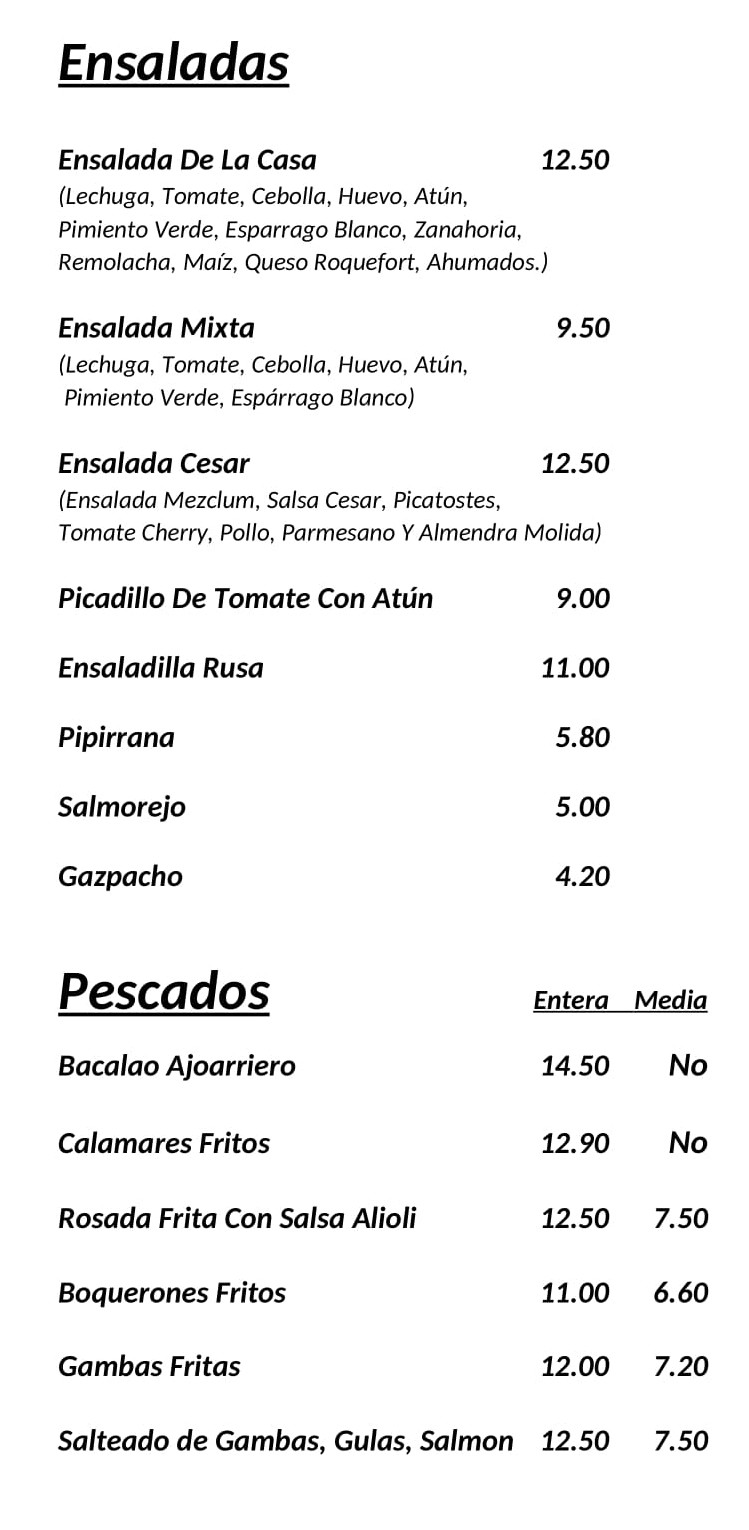 Ensaladas

Ensalada De La Casa 12.50
(Lechuga, Tomate, Cebolla, Huevo, Atún, Pimiento Verde, Esparrago Blanco, Zanahoria, Remolacha, Maíz, Queso Roquefort, Ahumados.)

Ensalada Mixta 9.50
(Lechuga, Tomate, Cebolla, Huevo, Atún, Pimiento Verde, Espárrago Blanco)

Ensalada Cesar 12.50
(Ensalada Mezclum, Salsa Cesar, Picatostes, Tomate Cherry, Pollo, Parmesano Y Almendra Molida)

Picadillo De Tomate Con Atún 9.00

Ensaladilla Rusa 11.00

Pipirrana 5.80

Salmorejo 5.00

Gazpacho 4.20

Pescados

| | Entera | Media |
|---|---|---|
| Bacalao Ajoarriero | 14.50 | No |
| Calamares Fritos | 12.90 | No |
| Rosada Frita Con Salsa Alioli | 12.50 | 7.50 |
| Boquerones Fritos | 11.00 | 6.60 |
| Gambas Fritas | 12.00 | 7.20 |
| Salteado de Gambas, Gulas, Salmon | 12.50 | 7.50 |